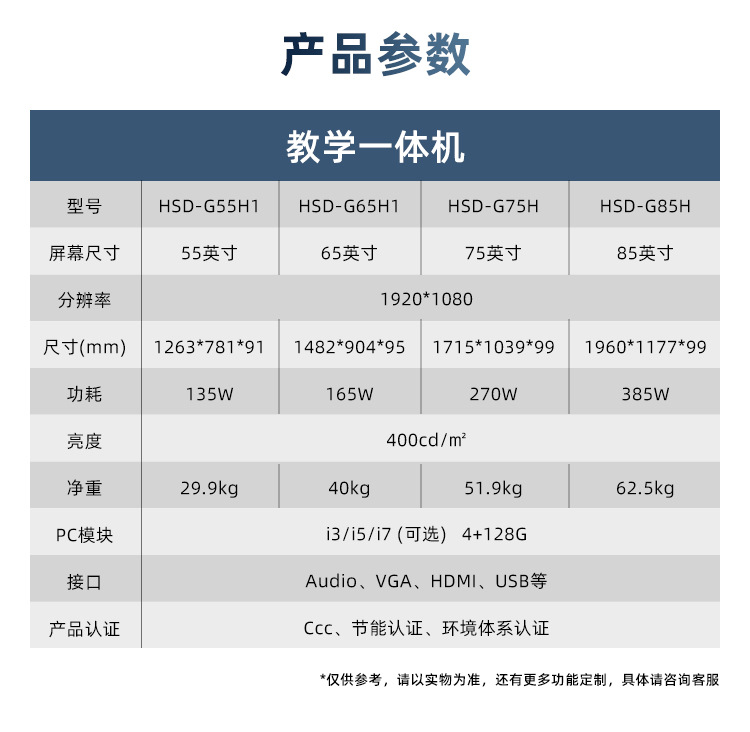 产品参数

教学一体机

| 型号 | HSD-G55H1 | HSD-G65H1 | HSD-G75H | HSD-G85H |
|---|---|---|---|---|
| 屏幕尺寸 | 55英寸 | 65英寸 | 75英寸 | 85英寸 |
| 分辨率 | 1920*1080 | | | |
| 尺寸(mm) | 1263*781*91 | 1482*904*95 | 1715*1039*99 | 1960*1177*99 |
| 功耗 | 135W | 165W | 270W | 385W |
| 亮度 | 400cd/㎡ | | | |
| 净重 | 29.9kg | 40kg | 51.9kg | 62.5kg |
| PC模块 | i3/i5/i7 (可选) 4+128G | | | |
| 接口 | Audio、VGA、HDMI、USB等 | | | |
| 产品认证 | Ccc、节能认证、环境体系认证 | | | |

*仅供参考，请以实物为准，还有更多功能定制，具体请咨询客服